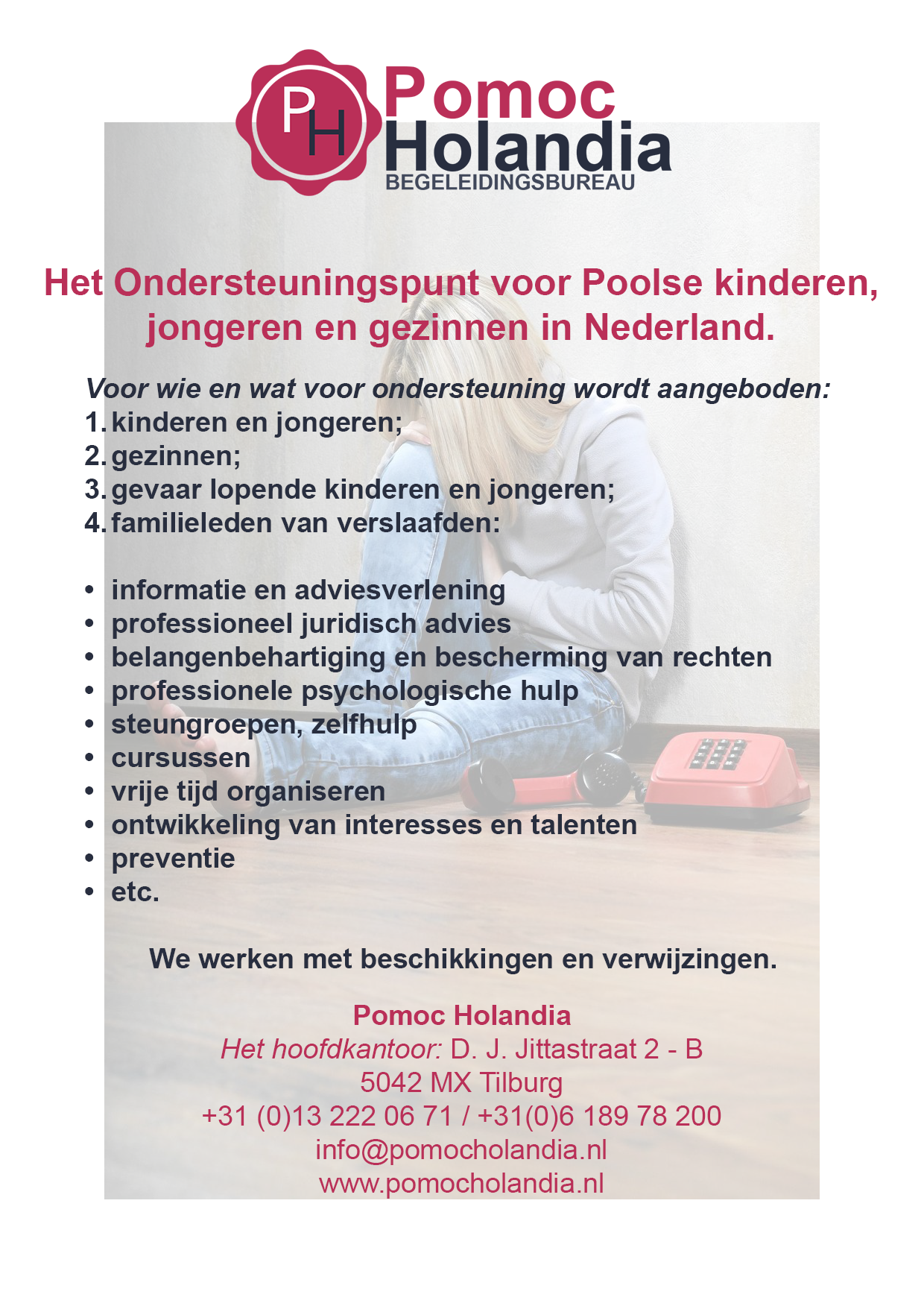 PH Pomoc Holandia
BEGELEIDINGSBUREAU

Het Ondersteuningspunt voor Poolse kinderen, jongeren en gezinnen in Nederland.

Voor wie en wat voor ondersteuning wordt aangeboden:
1. kinderen en jongeren;
2. gezinnen;
3. gevaar lopende kinderen en jongeren;
4. familieleden van verslaafden:

• informatie en adviesverlening
• professioneel juridisch advies
• belangenbehartiging en bescherming van rechten
• professionele psychologische hulp
• steungroepen, zelfhulp
• cursussen
• vrije tijd organiseren
• ontwikkeling van interesses en talenten
• preventie
• etc.

We werken met beschikkingen en verwijzingen.

Pomoc Holandia
Het hoofdkantoor: D. J. Jittastraat 2 - B
5042 MX Tilburg
+31 (0)13 222 06 71 / +31(0)6 189 78 200
info@pomocholandia.nl
www.pomocholandia.nl